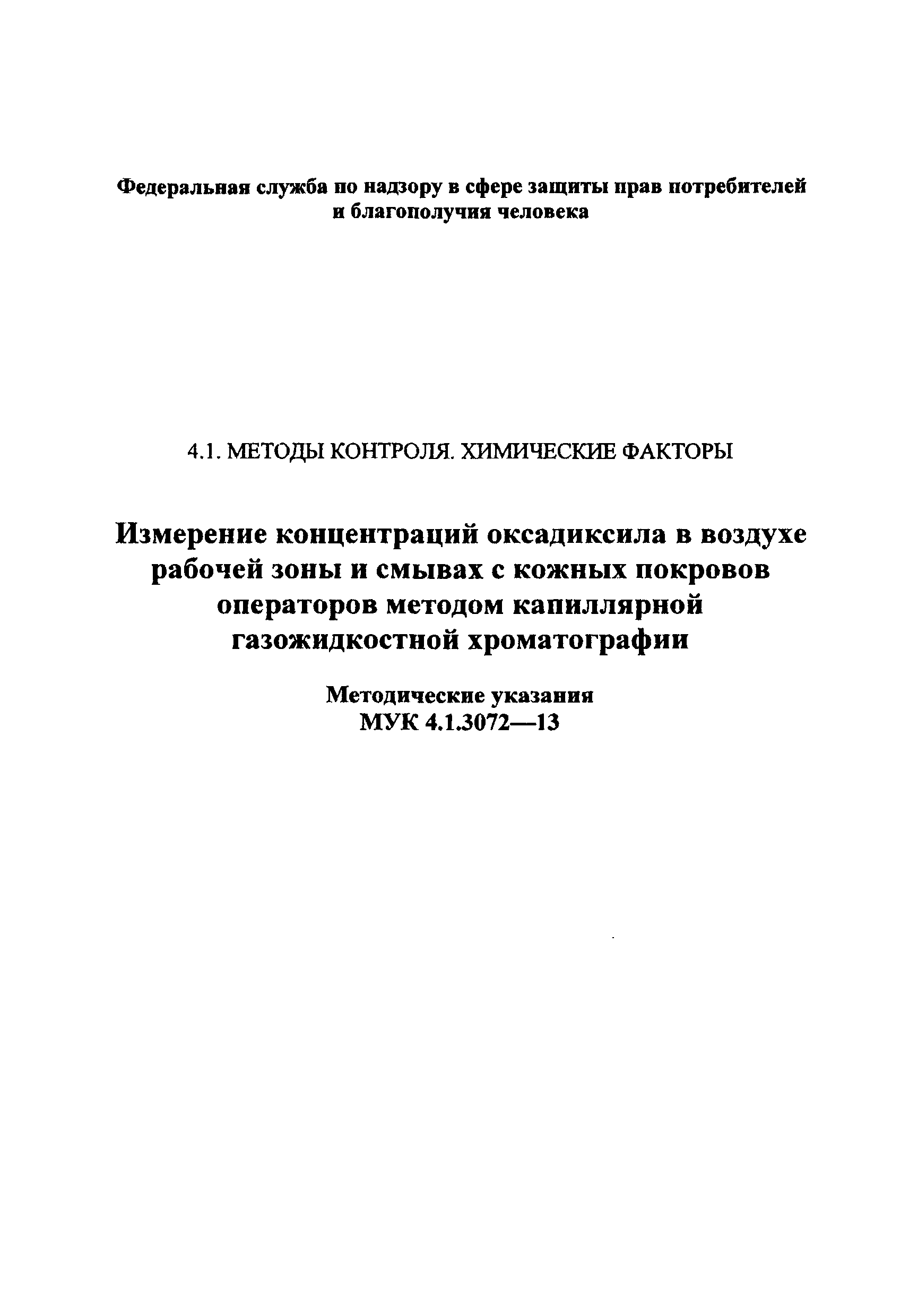 Федеральная служба по надзору в сфере защиты прав потребителей и благополучия человека

4.1. МЕТОДЫ КОНТРОЛЯ. ХИМИЧЕСКИЕ ФАКТОРЫ

Измерение концентраций оксадиксила в воздухе рабочей зоны и смывах с кожных покровов операторов методом капиллярной газожидкостной хроматографии

Методические указания
МУК 4.1.3072—13